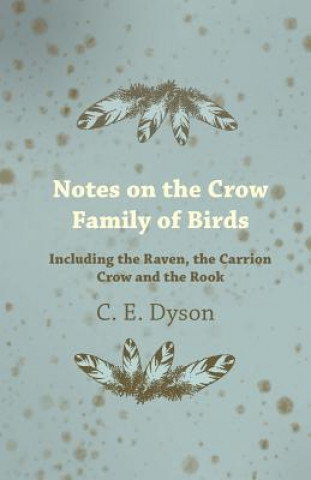 Notes on the Crow Family of Birds

Including the Raven, the Carrion Crow and the Rook

C. E. Dyson